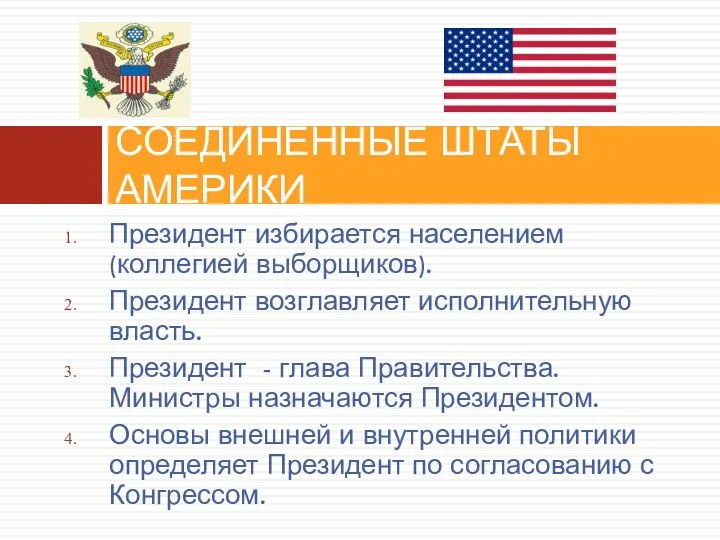 СОЕДИНЕННЫЕ ШТАТЫ АМЕРИКИ

1. Президент избирается населением (коллегией выборщиков).
2. Президент возглавляет исполнительную власть.
3. Президент - глава Правительства. Министры назначаются Президентом.
4. Основы внешней и внутренней политики определяет Президент по согласованию с Конгрессом.